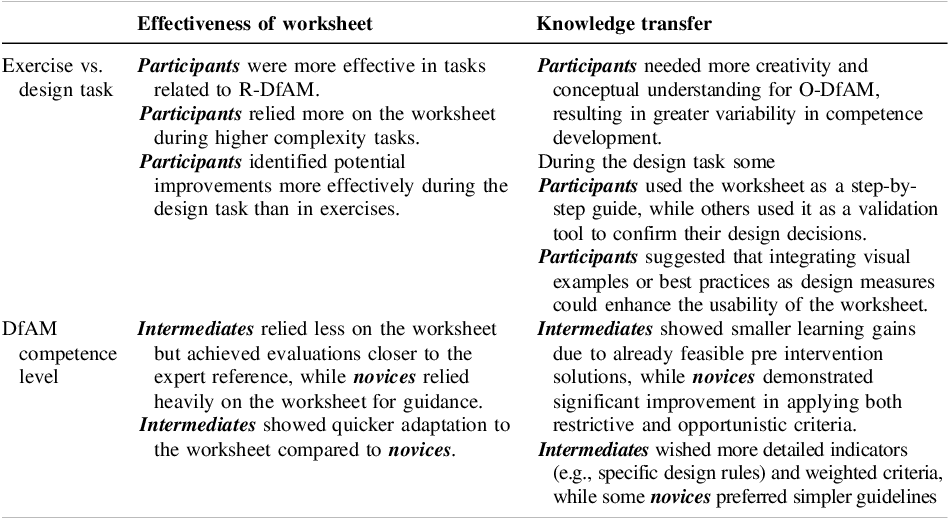 |  | Effectiveness of worksheet | Knowledge transfer |
|---|---|---|
| Exercise vs. design task | Participants were more effective in tasks related to R-DfAM. Participants relied more on the worksheet during higher complexity tasks. Participants identified potential improvements more effectively during the design task than in exercises. | Participants needed more creativity and conceptual understanding for O-DfAM, resulting in greater variability in competence development. During the design task some Participants used the worksheet as a step-by-step guide, while others used it as a validation tool to confirm their design decisions. Participants suggested that integrating visual examples or best practices as design measures could enhance the usability of the worksheet. |
| DfAM competence level | Intermediates relied less on the worksheet but achieved evaluations closer to the expert reference, while novices relied heavily on the worksheet for guidance. Intermediates showed quicker adaptation to the worksheet compared to novices. | Intermediates showed smaller learning gains due to already feasible pre intervention solutions, while novices demonstrated significant improvement in applying both restrictive and opportunistic criteria. Intermediates wished more detailed indicators (e.g., specific design rules) and weighted criteria, while some novices preferred simpler guidelines |